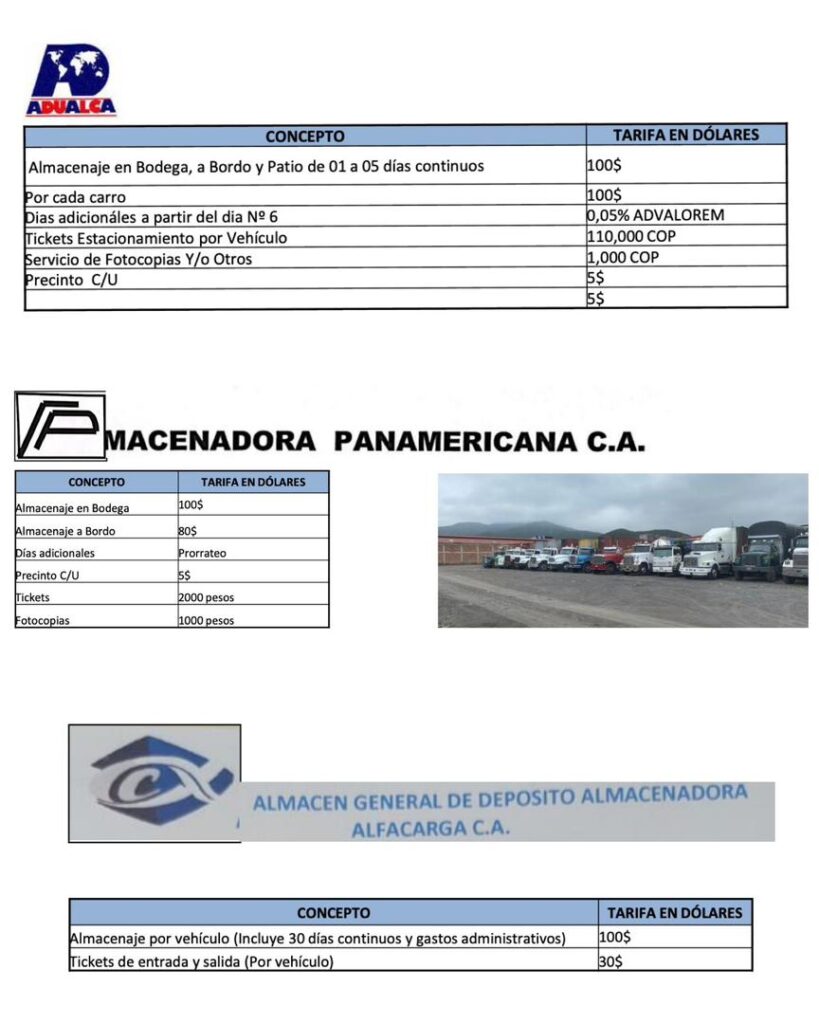 ADUALCA

| CONCEPTO | TARIFA EN DÓLARES |
|---|---|
| Almacenaje en Bodega, a Bordo y Patio de 01 a 05 días continuos | 100$ |
| Por cada carro | 100$ |
| Dias adicionáles a partir del dia Nº 6 | 0,05% ADVALOREM |
| Tickets Estacionamiento por Vehículo | 110,000 COP |
| Servicio de Fotocopias Y/o Otros | 1,000 COP |
| Precinto C/U | 5$ |
| | 5$ |

MACENADORA PANAMERICANA C.A.

| CONCEPTO | TARIFA EN DÓLARES |
|---|---|
| Almacenaje en Bodega | 100$ |
| Almacenaje a Bordo | 80$ |
| Días adicionales | Prorrateo |
| Precinto C/U | 5$ |
| Tickets | 2000 pesos |
| Fotocopias | 1000 pesos |

ALMACEN GENERAL DE DEPOSITO ALMACENADORA ALFACARGA C.A.

| CONCEPTO | TARIFA EN DÓLARES |
|---|---|
| Almacenaje por vehículo (Incluye 30 días continuos y gastos administrativos) | 100$ |
| Tickets de entrada y salida (Por vehículo) | 30$ |